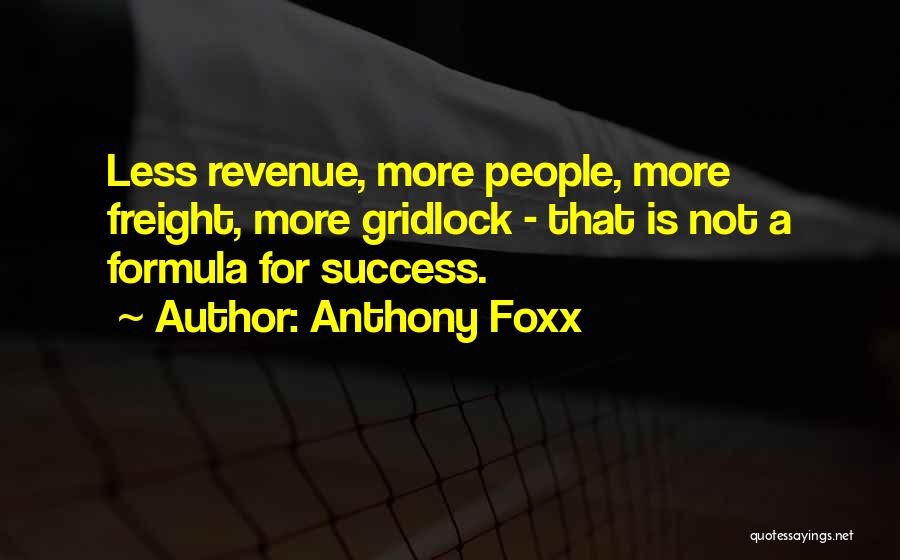 Less revenue, more people, more freight, more gridlock - that is not a formula for success.

~ Author: Anthony Foxx

quotessayings.net